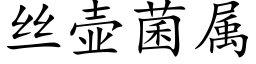 丝壶菌属